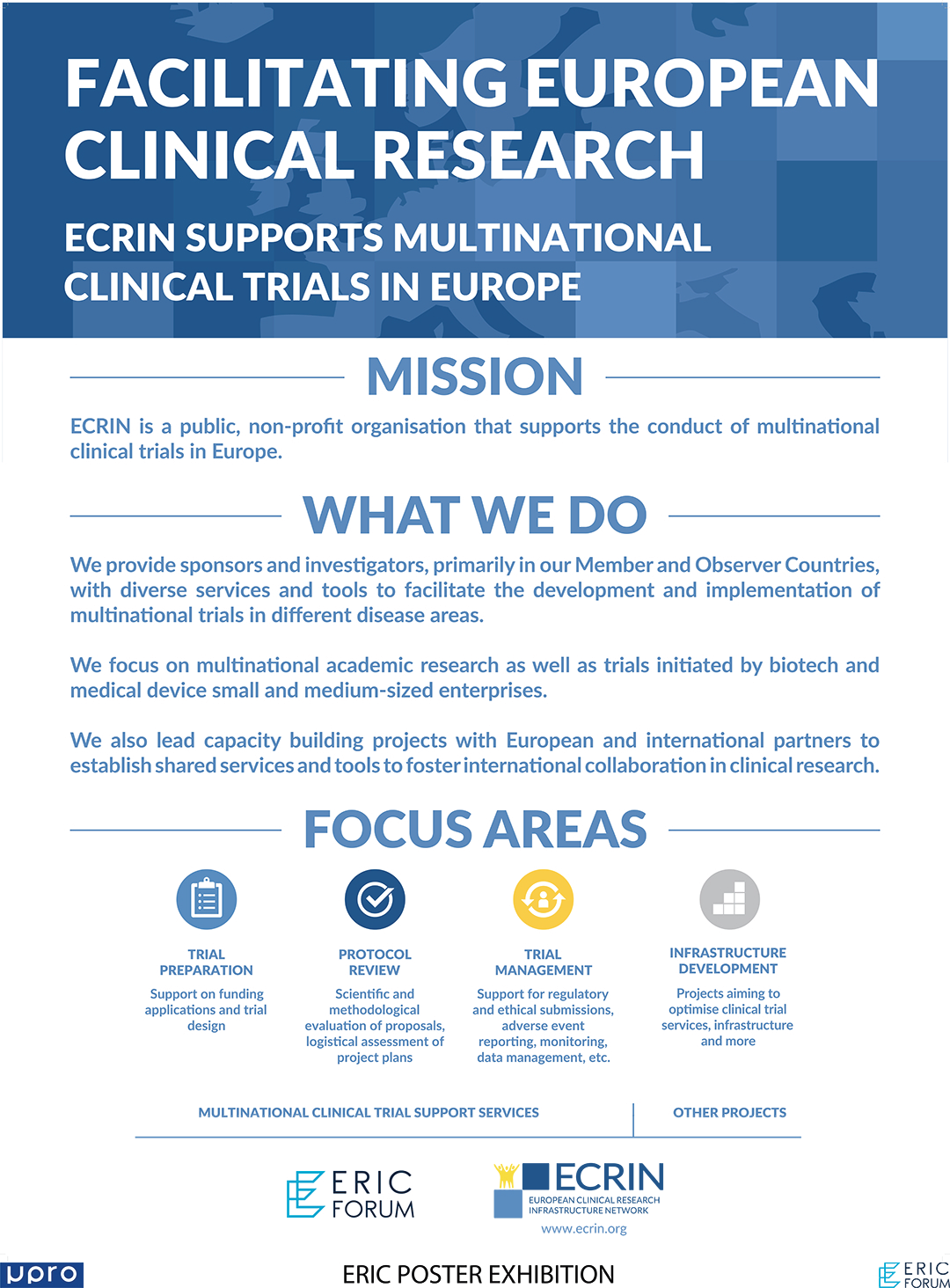 FACILITATING EUROPEAN CLINICAL RESEARCH

ECRIN SUPPORTS MULTINATIONAL CLINICAL TRIALS IN EUROPE

MISSION

ECRIN is a public, non-profit organisation that supports the conduct of multinational clinical trials in Europe.

WHAT WE DO

We provide sponsors and investigators, primarily in our Member and Observer Countries, with diverse services and tools to facilitate the development and implementation of multinational trials in different disease areas.

We focus on multinational academic research as well as trials initiated by biotech and medical device small and medium-sized enterprises.

We also lead capacity building projects with European and international partners to establish shared services and tools to foster international collaboration in clinical research.

FOCUS AREAS

TRIAL PREPARATION
Support on funding applications and trial design

PROTOCOL REVIEW
Scientific and methodological evaluation of proposals, logistical assessment of project plans

TRIAL MANAGEMENT
Support for regulatory and ethical submissions, adverse event reporting, monitoring, data management, etc.

INFRASTRUCTURE DEVELOPMENT
Projects aiming to optimise clinical trial services, infrastructure and more

MULTINATIONAL CLINICAL TRIAL SUPPORT SERVICES

OTHER PROJECTS

ERIC FORUM

ECRIN
EUROPEAN CLINICAL RESEARCH INFRASTRUCTURE NETWORK
www.ecrin.org

upro

ERIC POSTER EXHIBITION

ERIC FORUM